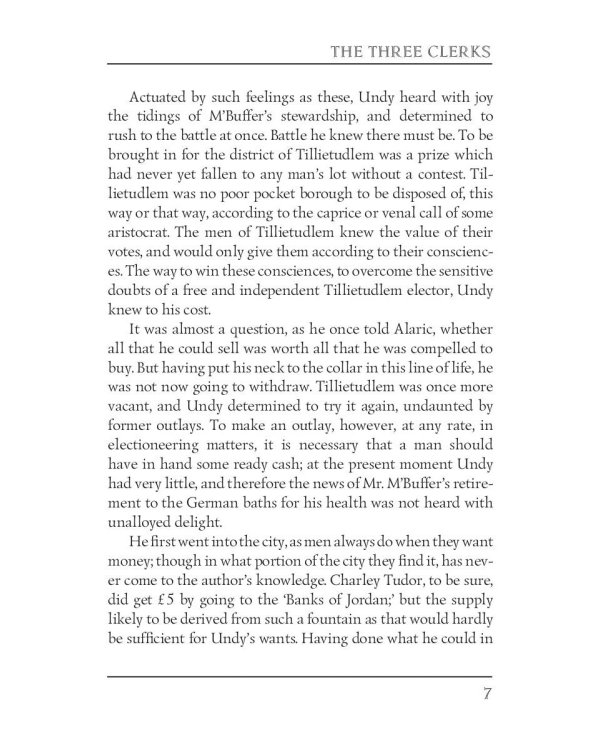 THE THREE CLERKS

Actuated by such feelings as these, Undy heard with joy the tidings of M'Buffer's stewardship, and determined to rush to the battle at once. Battle he knew there must be. To be brought in for the district of Tillietudlem was a prize which had never yet fallen to any man's lot without a contest. Tillietudlem was no poor pocket borough to be disposed of, this way or that way, according to the caprice or venal call of some aristocrat. The men of Tillietudlem knew the value of their votes, and would only give them according to their consciences. The way to win these consciences, to overcome the sensitive doubts of a free and independent Tillietudlem elector, Undy knew to his cost.

It was almost a question, as he once told Alaric, whether all that he could sell was worth all that he was compelled to buy. But having put his neck to the collar in this line of life, he was not now going to withdraw. Tillietudlem was once more vacant, and Undy determined to try it again, undaunted by former outlays. To make an outlay, however, at any rate, in electioneering matters, it is necessary that a man should have in hand some ready cash; at the present moment Undy had very little, and therefore the news of Mr. M'Buffer's retirement to the German baths for his health was not heard with unalloyed delight.

He first went into the city, as men always do when they want money; though in what portion of the city they find it, has never come to the author's knowledge. Charley Tudor, to be sure, did get £5 by going to the 'Banks of Jordan;' but the supply likely to be derived from such a fountain as that would hardly be sufficient for Undy's wants. Having done what he could in

7